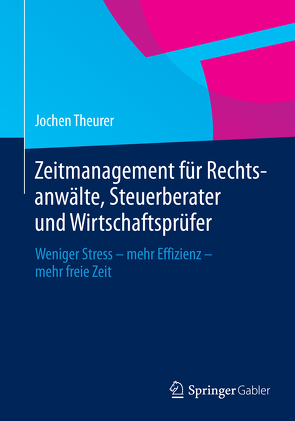 Jochen Theurer

Zeitmanagement für Rechtsanwälte, Steuerberater und Wirtschaftsprüfer

Weniger Stress – mehr Effizienz – mehr freie Zeit

Springer Gabler